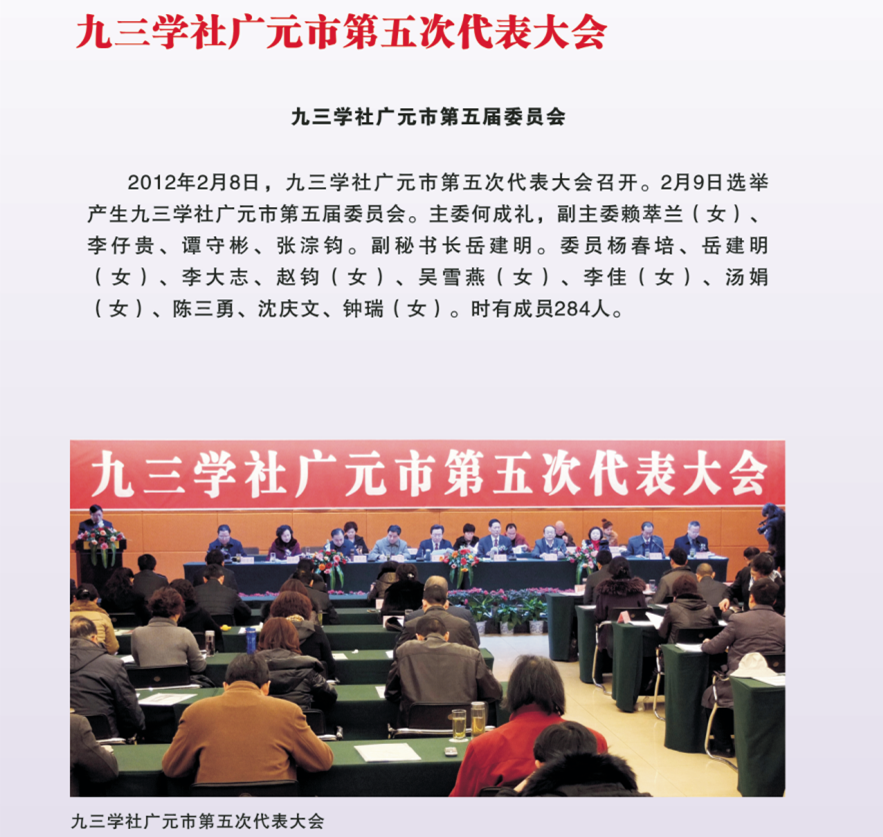 九三学社广元市第五次代表大会

九三学社广元市第五届委员会

2012年2月8日，九三学社广元市第五次代表大会召开。2月9日选举产生九三学社广元市第五届委员会。主委何成礼，副主委赖萃兰（女）、李仔贵、谭守彬、张淙钧。副秘书长岳建明。委员杨春培、岳建明（女）、李大志、赵钧（女）、吴雪燕（女）、李佳（女）、汤娟（女）、陈三勇、沈庆文、钟瑞（女）。时有成员284人。

九三学社广元市第五次代表大会

九三学社广元市第五次代表大会